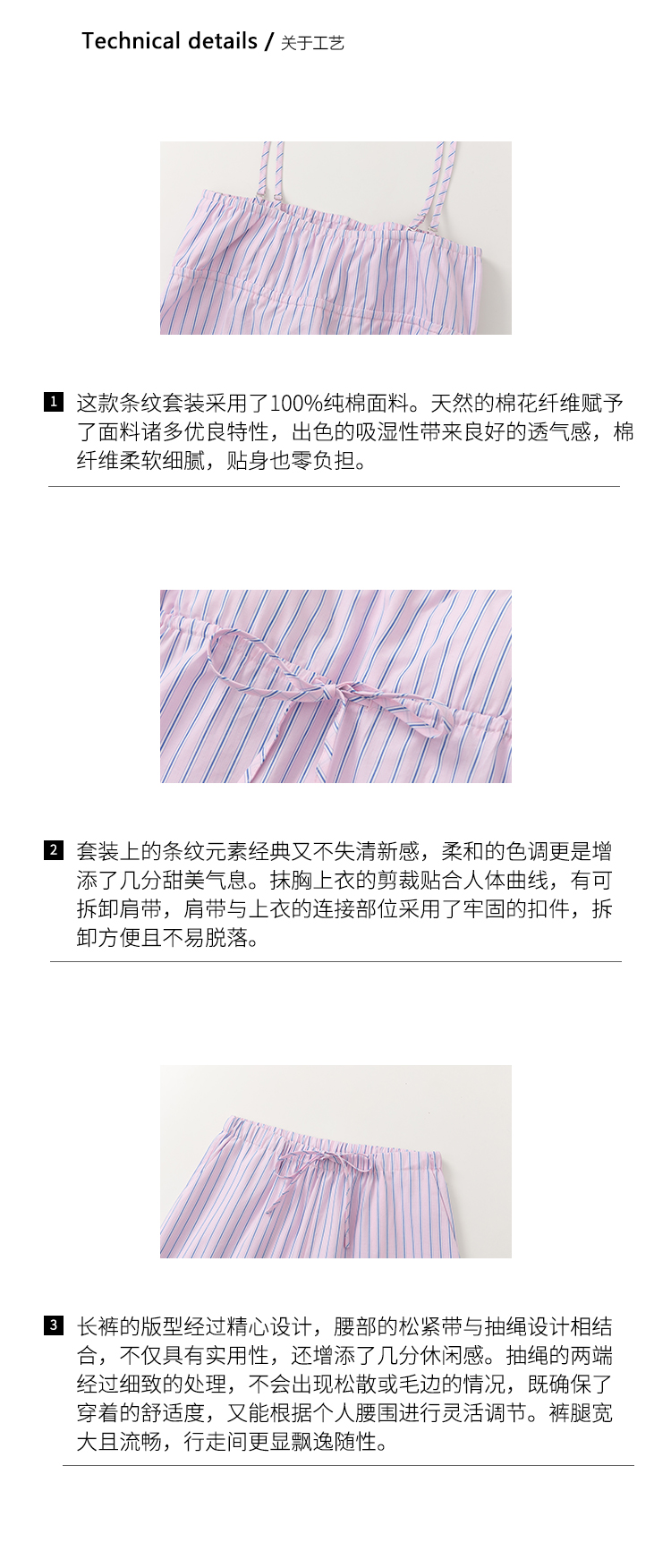 Technical details / 关于工艺

1 这款条纹套装采用了100%纯棉面料。天然的棉花纤维赋予了面料诸多优良特性，出色的吸湿性带来良好的透气感，棉纤维柔软细腻，贴身也零负担。

2 套装上的条纹元素经典又不失清新感，柔和的色调更是增添了几分甜美气息。抹胸上衣的剪裁贴合人体曲线，有可拆卸肩带，肩带与上衣的连接部位采用了牢固的扣件，拆卸方便且不易脱落。

3 长裤的版型经过精心设计，腰部的松紧带与抽绳设计相结合，不仅具有实用性，还增添了几分休闲感。抽绳的两端经过细致的处理，不会出现松散或毛边的情况，既确保了穿着的舒适度，又能根据个人腰围进行灵活调节。裤腿宽大且流畅，行走间更显飘逸随性。